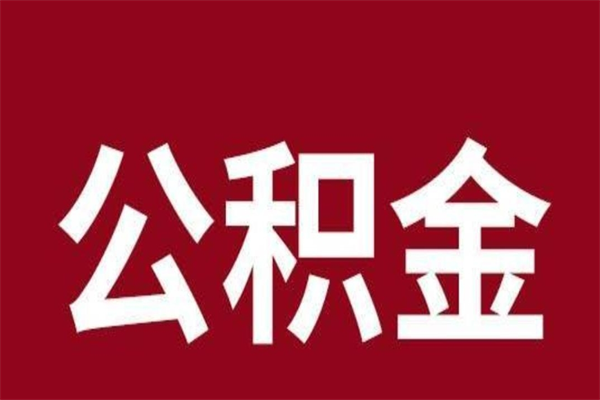 公积金